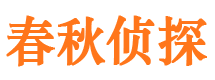 春秋侦探